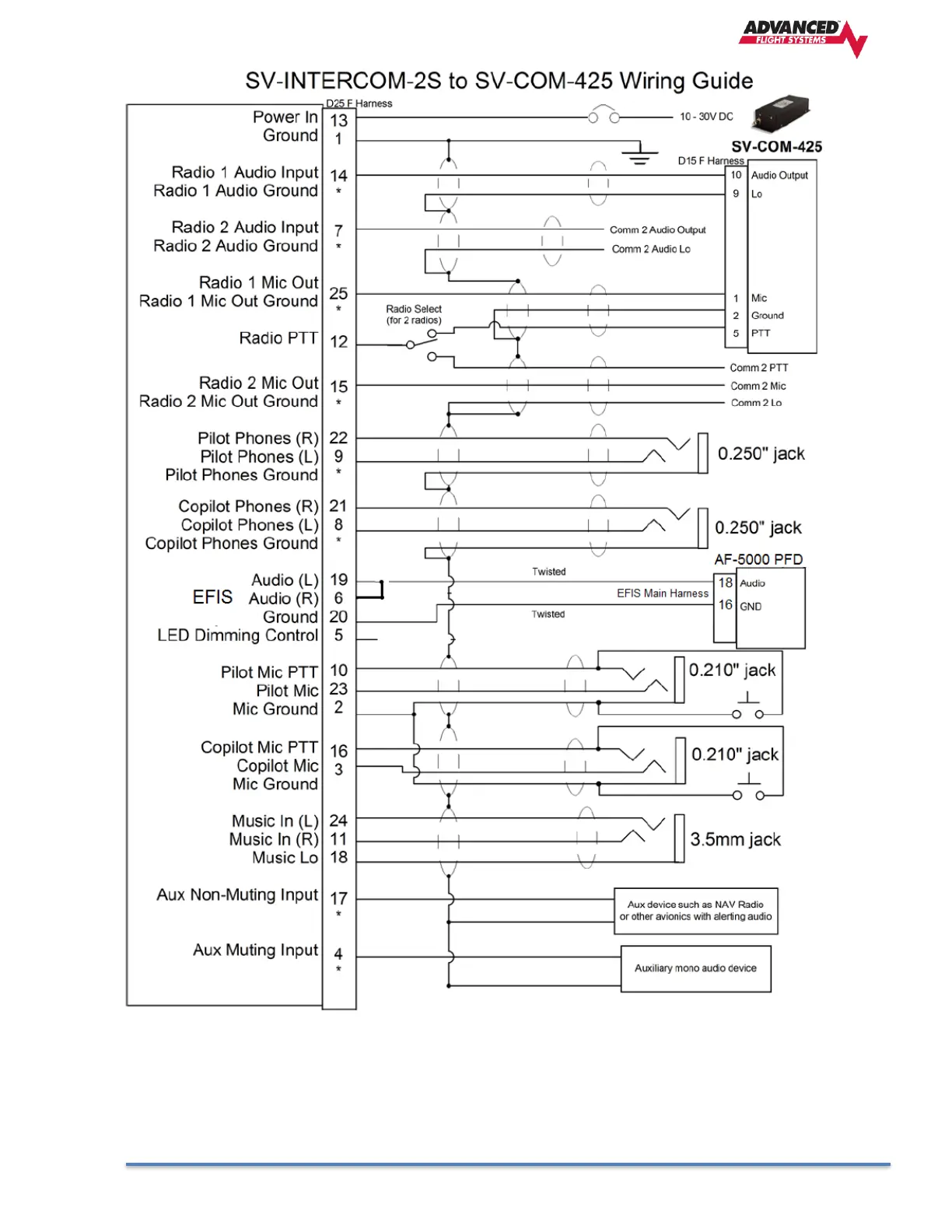 ADVANCED FLIGHT SYSTEMS

SV-INTERCOM-2S to SV-COM-425 Wiring Guide

D25 F Harness

Power In 13
Ground 1
Radio 1 Audio Input 14
Radio 1 Audio Ground *
Radio 2 Audio Input 7
Radio 2 Audio Ground *
Radio 1 Mic Out 25
Radio 1 Mic Out Ground *
Radio PTT 12
Radio 2 Mic Out 15
Radio 2 Mic Out Ground *
Pilot Phones (R) 22
Pilot Phones (L) 9
Pilot Phones Ground *
Copilot Phones (R) 21
Copilot Phones (L) 8
Copilot Phones Ground *
EFIS Audio (L) 19
Audio (R) 6
Ground 20
LED Dimming Control 5
Pilot Mic PTT 10
Pilot Mic 23
Mic Ground 2
Copilot Mic PTT 16
Copilot Mic 3
Mic Ground
Music In (L) 24
Music In (R) 11
Music Lo 18
Aux Non-Muting Input 17
*
Aux Muting Input 4
*

10 - 30V DC

SV-COM-425

D15 F Harness

10 Audio Output
9 Lo
1 Mic
2 Ground
5 PTT

Comm 2 Audio Output
Comm 2 Audio Lo

Radio Select
(for 2 radios)

Comm 2 PTT
Comm 2 Mic
Comm 2 Lo

0.250" jack

0.250" jack

AF-5000 PFD

Twisted
EFIS Main Harness
Twisted

18 Audio
16 GND

0.210" jack

0.210" jack

3.5mm jack

Aux device such as NAV Radio or other avionics with alerting audio

Auxiliary mono audio device